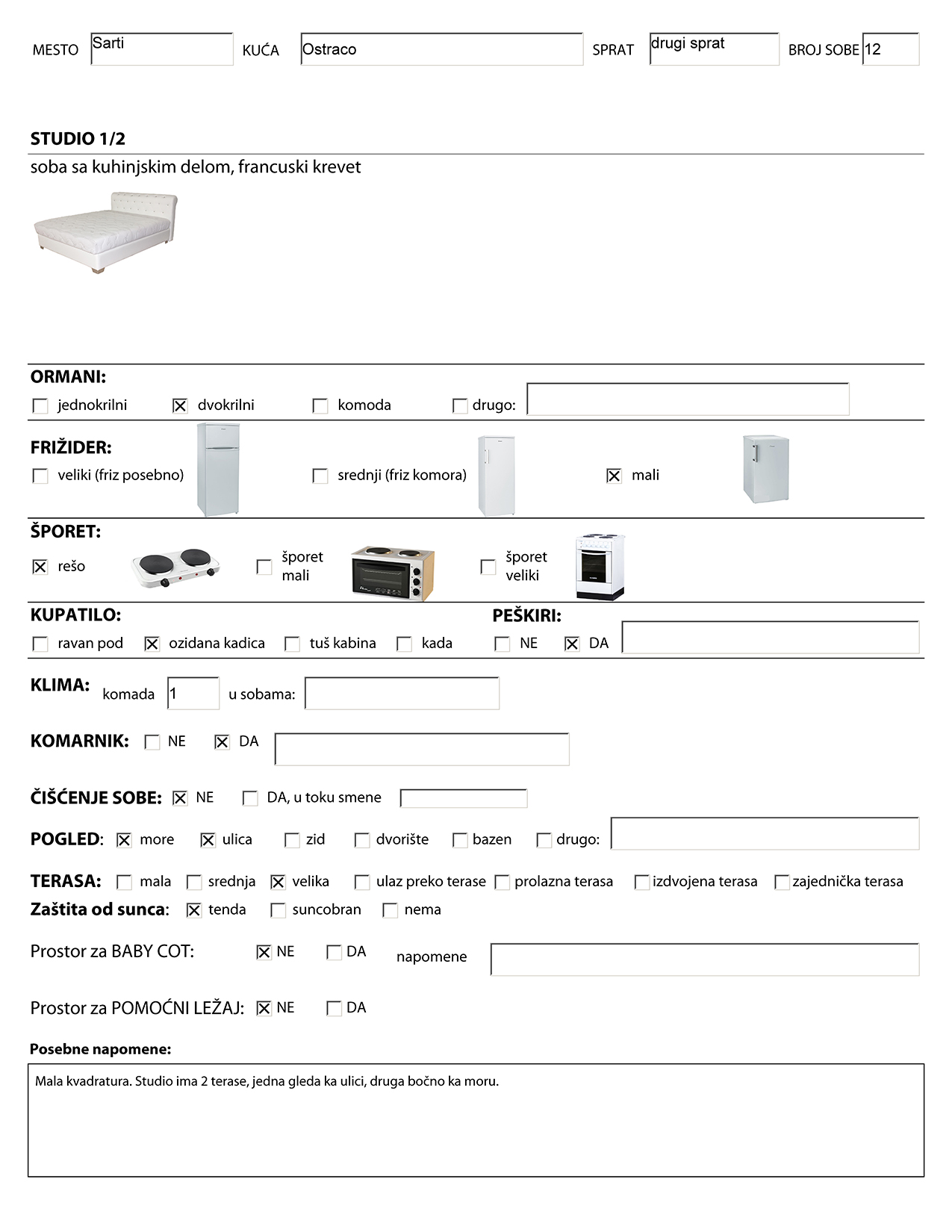 MESTO Sarti KUĆA Ostraco SPRAT drugi sprat BROJ SOBE 12

STUDIO 1/2

soba sa kuhinjskim delom, francuski krevet

ORMANI:
☐ jednokrilni ☒ dvokrilni ☐ komoda ☐ drugo:

FRIŽIDER:
☐ veliki (friz posebno) ☐ srednji (friz komora) ☒ mali

ŠPORET:
☒ rešo ☐ šporet mali ☐ šporet veliki

KUPATILO:
☐ ravan pod ☒ ozidana kadica ☐ tuš kabina ☐ kada

PEŠKIRI:
☐ NE ☒ DA

KLIMA: komada 1 u sobama:

KOMARNIK: ☐ NE ☒ DA

ČIŠĆENJE SOBE: ☒ NE ☐ DA, u toku smene

POGLED: ☒ more ☒ ulica ☐ zid ☐ dvorište ☐ bazen ☐ drugo:

TERASA: ☐ mala ☐ srednja ☒ velika ☐ ulaz preko terase ☐ prolazna terasa ☐ izdvojena terasa ☐ zajednička terasa

Zaštita od sunca: ☒ tenda ☐ suncobran ☐ nema

Prostor za BABY COT: ☒ NE ☐ DA napomene

Prostor za POMOĆNI LEŽAJ: ☒ NE ☐ DA

Posebne napomene:

Mala kvadratura. Studio ima 2 terase, jedna gleda ka ulici, druga bočno ka moru.